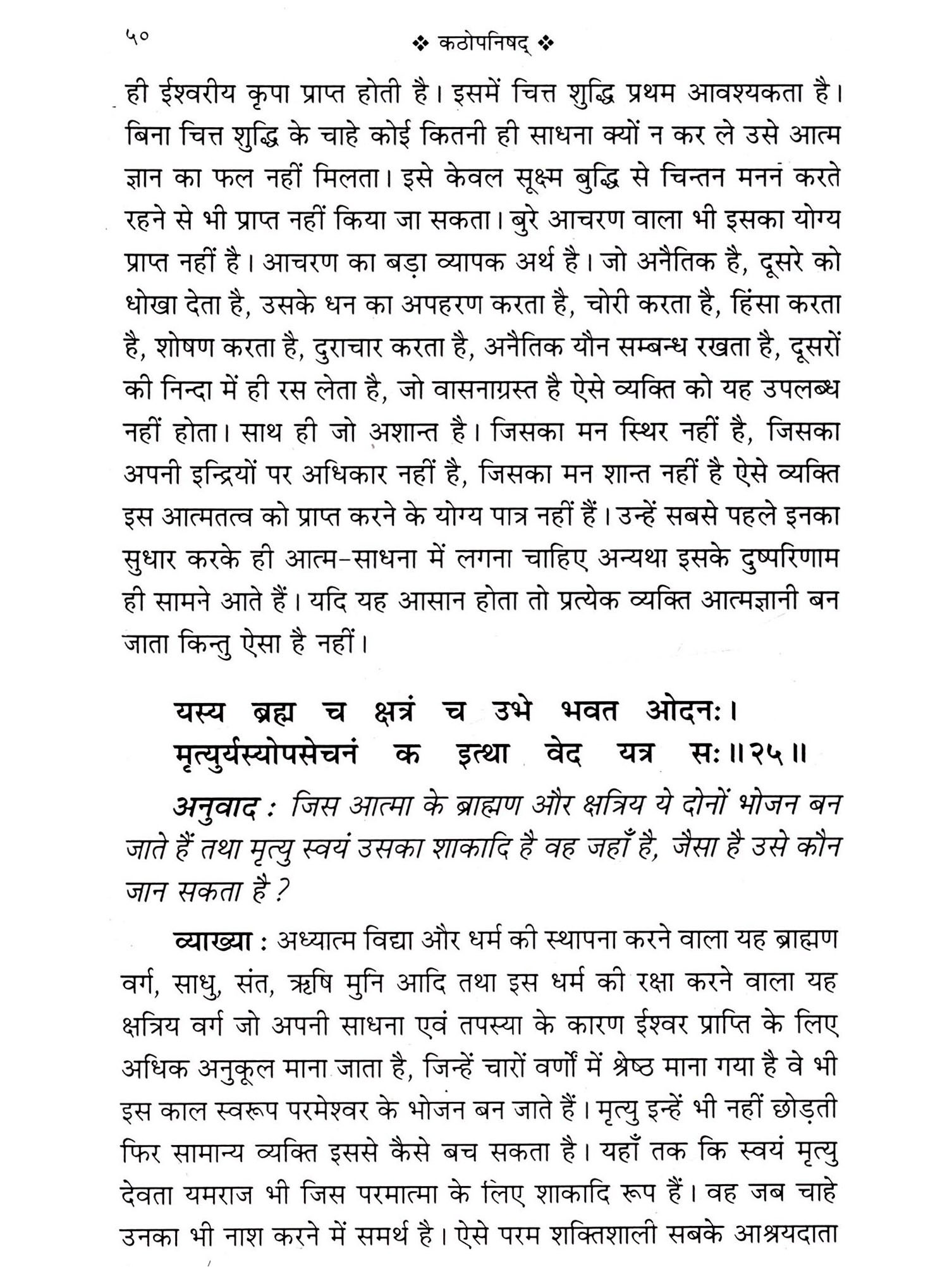 ५०

❖ कठोपनिषद् ❖

ही ईश्वरीय कृपा प्राप्त होती है। इसमें चित्त शुद्धि प्रथम आवश्यकता है। बिना चित्त शुद्धि के चाहे कोई कितनी ही साधना क्यों न कर ले उसे आत्म ज्ञान का फल नहीं मिलता। इसे केवल सूक्ष्म बुद्धि से चिन्तन मनन करते रहने से भी प्राप्त नहीं किया जा सकता। बुरे आचरण वाला भी इसका योग्य प्राप्त नहीं है। आचरण का बड़ा व्यापक अर्थ है। जो अनैतिक है, दूसरे को धोखा देता है, उसके धन का अपहरण करता है, चोरी करता है, हिंसा करता है, शोषण करता है, दुराचार करता है, अनैतिक यौन सम्बन्ध रखता है, दूसरों की निन्दा में ही रस लेता है, जो वासनाग्रस्त है ऐसे व्यक्ति को यह उपलब्ध नहीं होता। साथ ही जो अशान्त है। जिसका मन स्थिर नहीं है, जिसका अपनी इन्द्रियों पर अधिकार नहीं है, जिसका मन शान्त नहीं है ऐसे व्यक्ति इस आत्मतत्व को प्राप्त करने के योग्य पात्र नहीं हैं। उन्हें सबसे पहले इनका सुधार करके ही आत्म-साधना में लगना चाहिए अन्यथा इसके दुष्परिणाम ही सामने आते हैं। यदि यह आसान होता तो प्रत्येक व्यक्ति आत्मज्ञानी बन जाता किन्तु ऐसा है नहीं।

यस्य ब्रह्म च क्षत्रं च उभे भवत ओदनः।
मृत्युर्यस्योपसेचनं क इत्था वेद यत्र सः॥२५॥

अनुवाद : जिस आत्मा के ब्राह्मण और क्षत्रिय ये दोनों भोजन बन जाते हैं तथा मृत्यु स्वयं उसका शाकादि है वह जहाँ है, जैसा है उसे कौन जान सकता है?

व्याख्या : अध्यात्म विद्या और धर्म की स्थापना करने वाला यह ब्राह्मण वर्ग, साधु, संत, ऋषि मुनि आदि तथा इस धर्म की रक्षा करने वाला यह क्षत्रिय वर्ग जो अपनी साधना एवं तपस्या के कारण ईश्वर प्राप्ति के लिए अधिक अनुकूल माना जाता है, जिन्हें चारों वर्णों में श्रेष्ठ माना गया है वे भी इस काल स्वरूप परमेश्वर के भोजन बन जाते हैं। मृत्यु इन्हें भी नहीं छोड़ती फिर सामान्य व्यक्ति इससे कैसे बच सकता है। यहाँ तक कि स्वयं मृत्यु देवता यमराज भी जिस परमात्मा के लिए शाकादि रूप हैं। वह जब चाहे उनका भी नाश करने में समर्थ है। ऐसे परम शक्तिशाली सबके आश्रयदाता